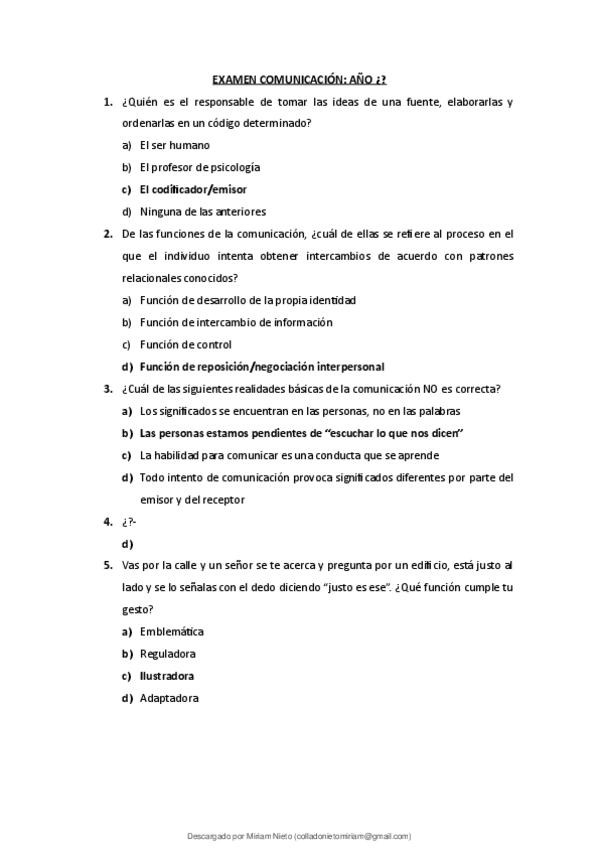 EXAMEN COMUNICACIÓN: AÑO ¿?

1. ¿Quién es el responsable de tomar las ideas de una fuente, elaborarlas y ordenarlas en un código determinado?

a) El ser humano

b) El profesor de psicología

c) El codificador/emisor

d) Ninguna de las anteriores

2. De las funciones de la comunicación, ¿cuál de ellas se refiere al proceso en el que el individuo intenta obtener intercambios de acuerdo con patrones relacionales conocidos?

a) Función de desarrollo de la propia identidad

b) Función de intercambio de información

c) Función de control

d) Función de reposición/negociación interpersonal

3. ¿Cuál de las siguientes realidades básicas de la comunicación NO es correcta?

a) Los significados se encuentran en las personas, no en las palabras

b) Las personas estamos pendientes de "escuchar lo que nos dicen"

c) La habilidad para comunicar es una conducta que se aprende

d) Todo intento de comunicación provoca significados diferentes por parte del emisor y del receptor

4. ¿?-

d)

5. Vas por la calle y un señor se te acerca y pregunta por un edificio, está justo al lado y se lo señalas con el dedo diciendo "justo es ese". ¿Qué función cumple tu gesto?

a) Emblemática

b) Reguladora

c) Ilustradora

d) Adaptadora

Descargado por Miriam Nieto (colladonietomiriam@gmail.com)